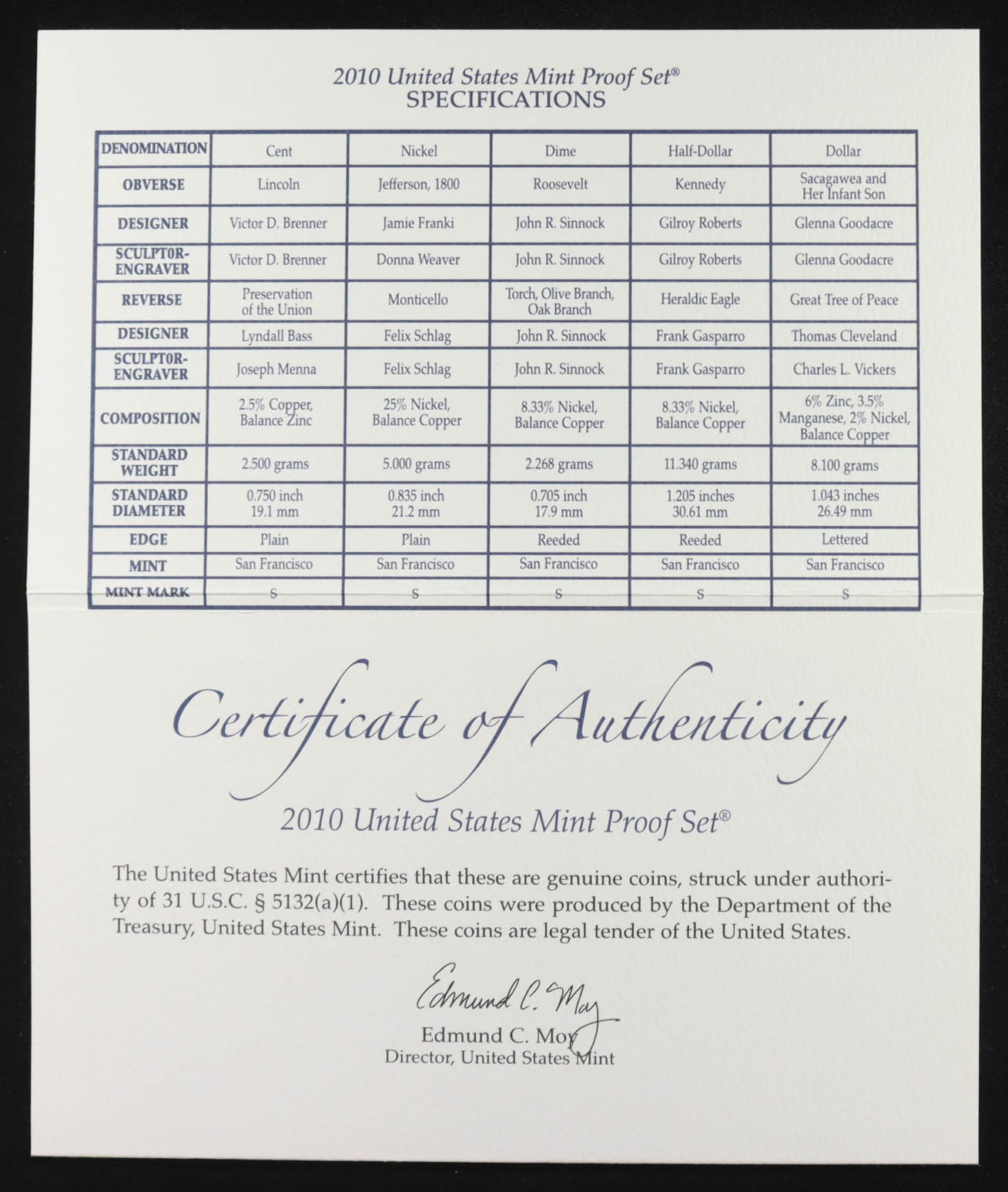 2010 United States Mint Proof Set®
SPECIFICATIONS

| DENOMINATION | Cent | Nickel | Dime | Half-Dollar | Dollar |
|---|---|---|---|---|---|
| OBVERSE | Lincoln | Jefferson, 1800 | Roosevelt | Kennedy | Sacagawea and Her Infant Son |
| DESIGNER | Victor D. Brenner | Jamie Franki | John R. Sinnock | Gilroy Roberts | Glenna Goodacre |
| SCULPTOR-ENGRAVER | Victor D. Brenner | Donna Weaver | John R. Sinnock | Gilroy Roberts | Glenna Goodacre |
| REVERSE | Preservation of the Union | Monticello | Torch, Olive Branch, Oak Branch | Heraldic Eagle | Great Tree of Peace |
| DESIGNER | Lyndall Bass | Felix Schlag | John R. Sinnock | Frank Gasparro | Thomas Cleveland |
| SCULPTOR-ENGRAVER | Joseph Menna | Felix Schlag | John R. Sinnock | Frank Gasparro | Charles L. Vickers |
| COMPOSITION | 2.5% Copper, Balance Zinc | 25% Nickel, Balance Copper | 8.33% Nickel, Balance Copper | 8.33% Nickel, Balance Copper | 6% Zinc, 3.5% Manganese, 2% Nickel, Balance Copper |
| STANDARD WEIGHT | 2.500 grams | 5.000 grams | 2.268 grams | 11.340 grams | 8.100 grams |
| STANDARD DIAMETER | 0.750 inch 19.1 mm | 0.835 inch 21.2 mm | 0.705 inch 17.9 mm | 1.205 inches 30.61 mm | 1.043 inches 26.49 mm |
| EDGE | Plain | Plain | Reeded | Reeded | Lettered |
| MINT | San Francisco | San Francisco | San Francisco | San Francisco | San Francisco |
| MINT MARK | S | S | S | S | S |

Certificate of Authenticity

2010 United States Mint Proof Set®

The United States Mint certifies that these are genuine coins, struck under authority of 31 U.S.C. § 5132(a)(1). These coins were produced by the Department of the Treasury, United States Mint. These coins are legal tender of the United States.

Edmund C. Moy

Edmund C. Moy
Director, United States Mint